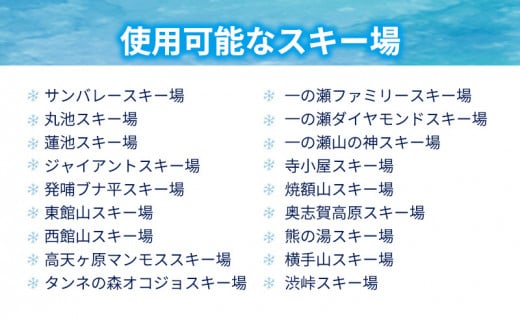 使用可能なスキー場

サンバレースキー場
丸池スキー場
蓮池スキー場
ジャイアントスキー場
発哺ブナ平スキー場
東館山スキー場
西館山スキー場
高天ヶ原マンモススキー場
タンネの森オコジョスキー場

一の瀬ファミリースキー場
一の瀬ダイヤモンドスキー場
一の瀬山の神スキー場
寺小屋スキー場
焼額山スキー場
奥志賀高原スキー場
熊の湯スキー場
横手山スキー場
渋峠スキー場